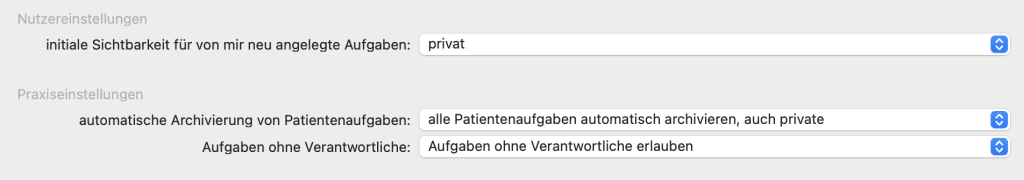 Nutzereinstellungen

initiale Sichtbarkeit für von mir neu angelegte Aufgaben: privat

Praxiseinstellungen

automatische Archivierung von Patientenaufgaben: alle Patientenaufgaben automatisch archivieren, auch private

Aufgaben ohne Verantwortliche: Aufgaben ohne Verantwortliche erlauben